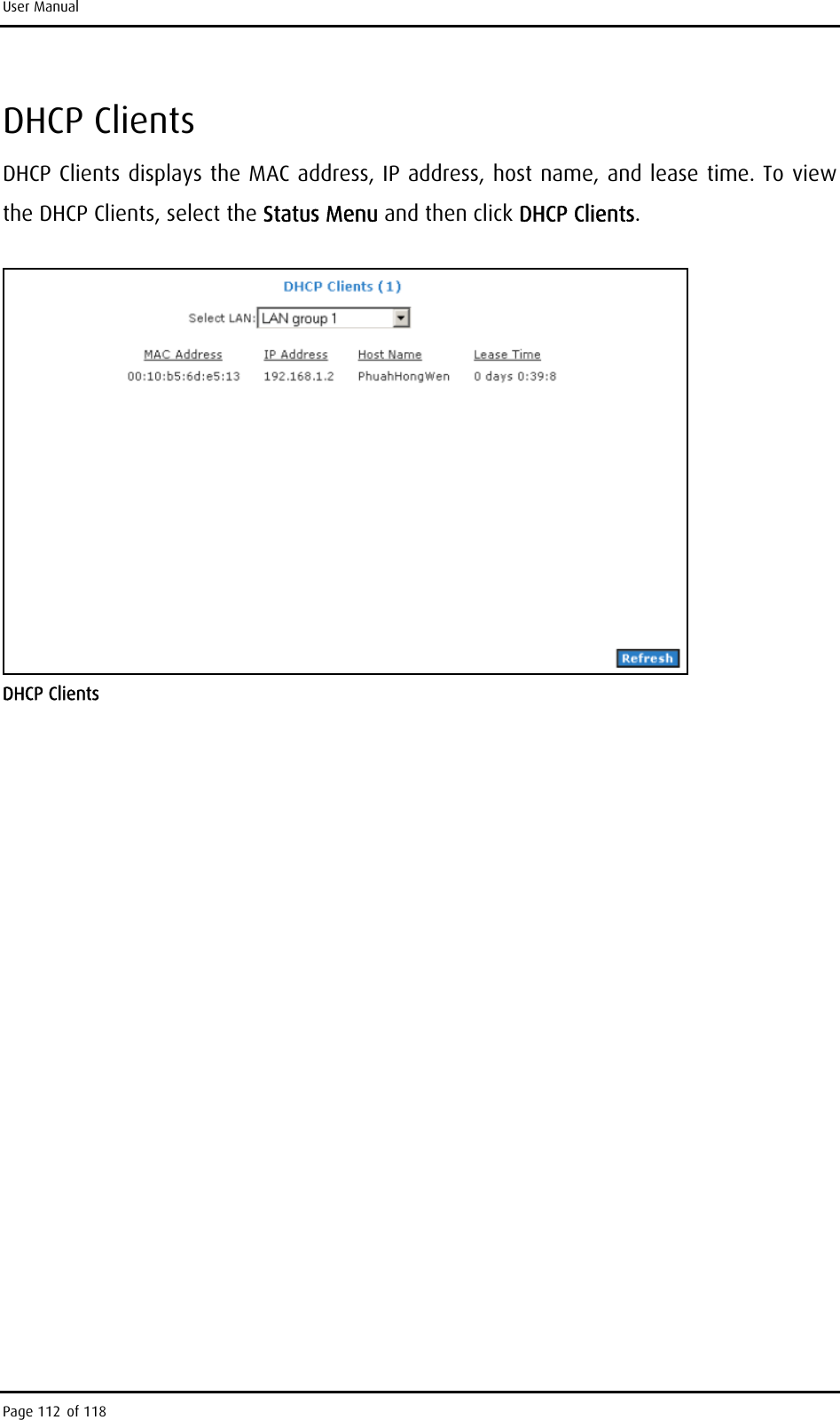 User Manual

DHCP Clients

DHCP Clients displays the MAC address, IP address, host name, and lease time. To view the DHCP Clients, select the Status Menu and then click DHCP Clients.

DHCP Clients (1)

Select LAN: LAN group 1

| MAC Address | IP Address | Host Name | Lease Time |
|---|---|---|---|
| 00:10:b5:6d:e5:13 | 192.168.1.2 | PhuahHongWen | 0 days 0:39:8 |

Refresh

DHCP Clients

Page 112 of 118